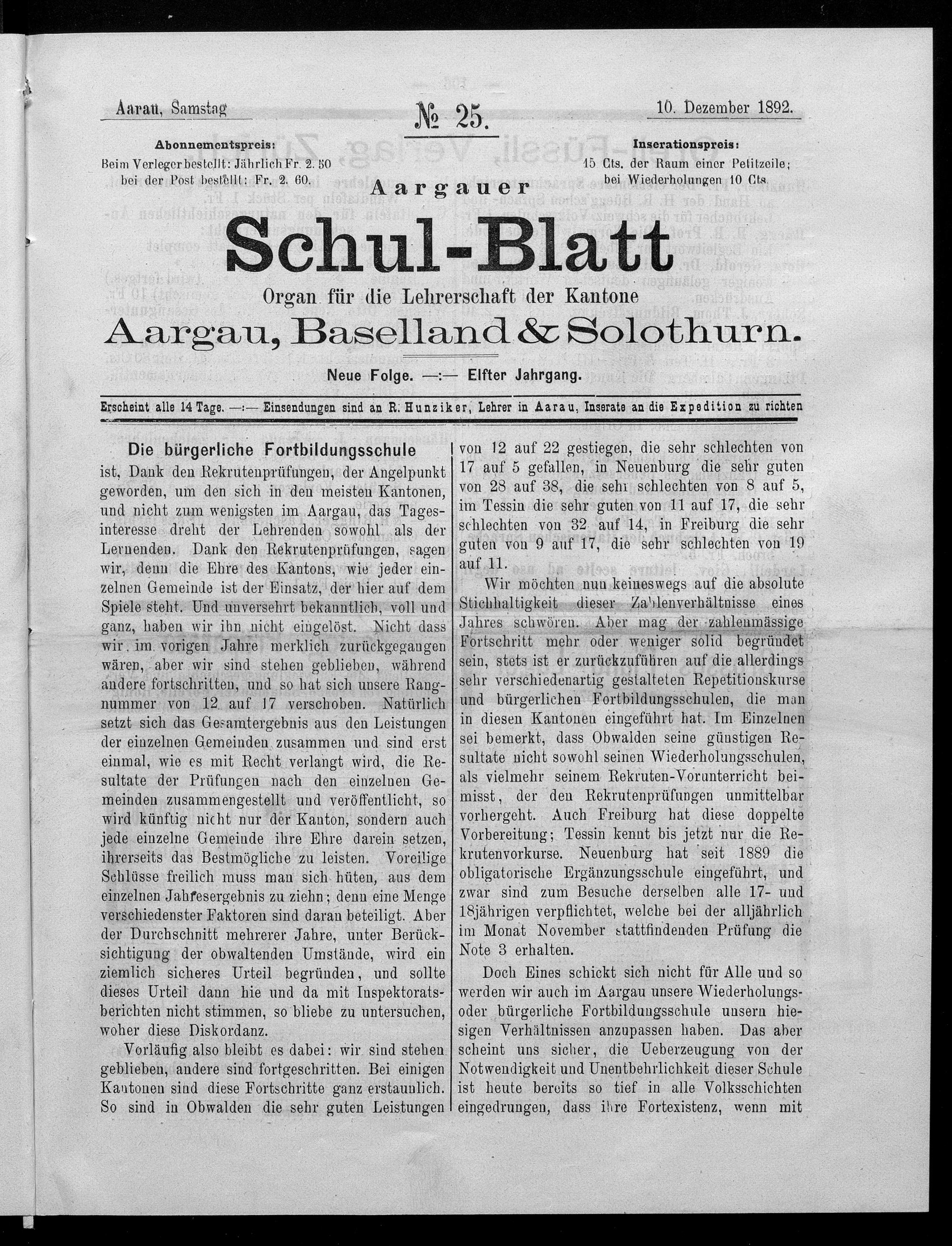 Aarau, Samstag

№ 25.

10. Dezember 1892.

Abonnementspreis:
Beim Verleger bestellt: Jährlich Fr. 2. 50
bei der Post bestellt: Fr. 2. 60.

Inserationspreis:
15 Cts. der Raum einer Petitzeile;
bei Wiederholungen 10 Cts.

Aargauer
Schul-Blatt
Organ für die Lehrerschaft der Kantone
Aargau, Baselland & Solothurn.

Neue Folge. —:— Elfter Jahrgang.

Erscheint alle 14 Tage. —:— Einsendungen sind an R. Hunziker, Lehrer in Aarau, Inserate an die Expedition zu richten

Die bürgerliche Fortbildungsschule

ist, Dank den Rekrutenprüfungen, der Angelpunkt geworden, um den sich in den meisten Kantonen, und nicht zum wenigsten im Aargau, das Tagesinteresse dreht der Lehrenden sowohl als der Lernenden. Dank den Rekrutenprüfungen, sagen wir, denn die Ehre des Kantons, wie jeder einzelnen Gemeinde ist der Einsatz, der hier auf dem Spiele steht. Und unversehrt bekanntlich, voll und ganz, haben wir ihn nicht eingelöst. Nicht dass wir im vorigen Jahre merklich zurückgegangen wären, aber wir sind stehen geblieben, während andere fortschritten, und so hat sich unsere Rangnummer von 12 auf 17 verschoben. Natürlich setzt sich das Gesamtergebnis aus den Leistungen der einzelnen Gemeinden zusammen und sind erst einmal, wie es mit Recht verlangt wird, die Resultate der Prüfungen nach den einzelnen Gemeinden zusammengestellt und veröffentlicht, so wird künftig nicht nur der Kanton, sondern auch jede einzelne Gemeinde ihre Ehre darein setzen, ihrerseits das Bestmögliche zu leisten. Voreilige Schlüsse freilich muss man sich hüten, aus dem einzelnen Jahresergebnis zu ziehn; denn eine Menge verschiedenster Faktoren sind daran beteiligt. Aber der Durchschnitt mehrerer Jahre, unter Berücksichtigung der obwaltenden Umstände, wird ein ziemlich sicheres Urteil begründen, und sollte dieses Urteil dann hie und da mit Inspektoratsberichten nicht stimmen, so bliebe zu untersuchen, woher diese Diskordanz.

Vorläufig also bleibt es dabei: wir sind stehen geblieben, andere sind fortgeschritten. Bei einigen Kantonen sind diese Fortschritte ganz erstaunlich. So sind in Obwalden die sehr guten Leistungen von 12 auf 22 gestiegen, die sehr schlechten von 17 auf 5 gefallen, in Neuenburg die sehr guten von 28 auf 38, die sehr schlechten von 8 auf 5, im Tessin die sehr guten von 11 auf 17, die sehr schlechten von 32 auf 14, in Freiburg die sehr guten von 9 auf 17, die sehr schlechten von 19 auf 11.

Wir möchten nun keineswegs auf die absolute Stichhaltigkeit dieser Zahlenverhältnisse eines Jahres schwören. Aber mag der zahlenmässige Fortschritt mehr oder weniger solid begründet sein, stets ist er zurückzuführen auf die allerdings sehr verschiedenartig gestalteten Repetitionskurse und bürgerlichen Fortbildungsschulen, die man in diesen Kantonen eingeführt hat. Im Einzelnen sei bemerkt, dass Obwalden seine günstigen Resultate nicht sowohl seinen Wiederholungsschulen, als vielmehr seinem Rekruten-Vorunterricht beimisst, der den Rekrutenprüfungen unmittelbar vorhergeht. Auch Freiburg hat diese doppelte Vorbereitung; Tessin kennt bis jetzt nur die Rekrutenvorkurse. Neuenburg hat seit 1889 die obligatorische Ergänzungsschule eingeführt, und zwar sind zum Besuche derselben alle 17- und 18jährigen verpflichtet, welche bei der alljährlich im Monat November stattfindenden Prüfung die Note 3 erhalten.

Doch Eines schickt sich nicht für Alle und so werden wir auch im Aargau unsere Wiederholungs- oder bürgerliche Fortbildungsschule unsern hiesigen Verhältnissen anzupassen haben. Das aber scheint uns sicher, die Ueberzeugung von der Notwendigkeit und Unentbehrlichkeit dieser Schule ist heute bereits so tief in alle Volksschichten eingedrungen, dass ihre Fortexistenz, wenn mit